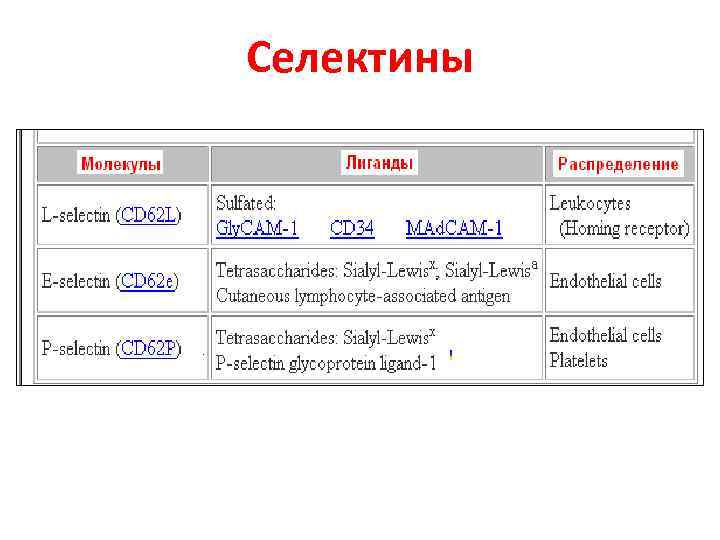 Селектины

| Молекулы | Лиганды | Распределение |
|---|---|---|
| L-selectin (CD62L) | Sulfated: GlyCAM-1 CD34 MAdCAM-1 | Leukocytes (Homing receptor) |
| E-selectin (CD62e) | Tetrasaccharides: Sialyl-Lewis$^x$; Sialyl-Lewis$^a$ Cutaneous lymphocyte-associated antigen | Endothelial cells |
| P-selectin (CD62P) | Tetrasaccharides: Sialyl-Lewis$^x$ P-selectin glycoprotein ligand-1 | Endothelial cells Platelets |